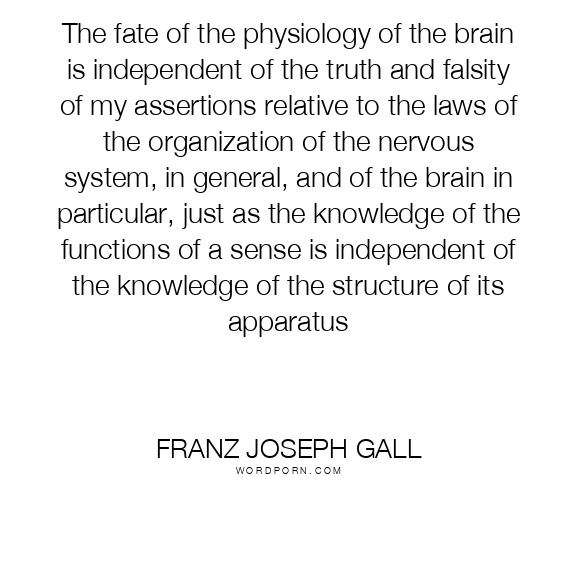 The fate of the physiology of the brain is independent of the truth and falsity of my assertions relative to the laws of the organization of the nervous system, in general, and of the brain in particular, just as the knowledge of the functions of a sense is independent of the knowledge of the structure of its apparatus

FRANZ JOSEPH GALL
WORDPORN.COM